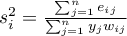 $s_i^2 = \frac{\sum_{j=1}^{n} e_{ij}}{\sum_{j=1}^{n} y_j w_{ij}}$